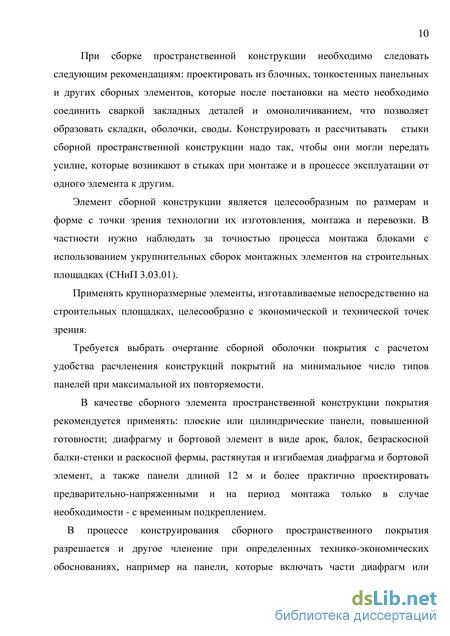 10

При сборке пространственной конструкции необходимо следовать следующим рекомендациям: проектировать из блочных, тонкостенных панельных и других сборных элементов, которые после постановки на место необходимо соединить сваркой закладных деталей и омоноличиванием, что позволяет образовать складки, оболочки, своды. Конструировать и рассчитывать стыки сборной пространственной конструкции надо так, чтобы они могли передать усилие, которые возникают в стыках при монтаже и в процессе эксплуатации от одного элемента к другим.

Элемент сборной конструкции является целесообразным по размерам и форме с точки зрения технологии их изготовления, монтажа и перевозки. В частности нужно наблюдать за точностью процесса монтажа блоками с использованием укрупнительных сборок монтажных элементов на строительных площадках (СНиП 3.03.01).

Применять крупноразмерные элементы, изготавливаемые непосредственно на строительных площадках, целесообразно с экономической и технической точек зрения.

Требуется выбрать очертание сборной оболочки покрытия с расчетом удобства расчленения конструкций покрытий на минимальное число типов панелей при максимальной их повторяемости.

В качестве сборного элемента пространственной конструкции покрытия рекомендуется применять: плоские или цилиндрические панели, повышенной готовности; диафрагму и бортовой элемент в виде арок, балок, безраскосной балки-стенки и раскосной фермы, растянутая и изгибаемая диафрагма и бортовой элемент, а также панели длиной 12 м и более практично проектировать предварительно-напряженными и на период монтажа только в случае необходимости - с временным подкреплением.

В процессе конструирования сборного пространственного покрытия разрешается и другое членение при определенных технико-экономических обоснованиях, например на панели, которые включать части диафрагм или

dsLib.net
библиотека диссертаций